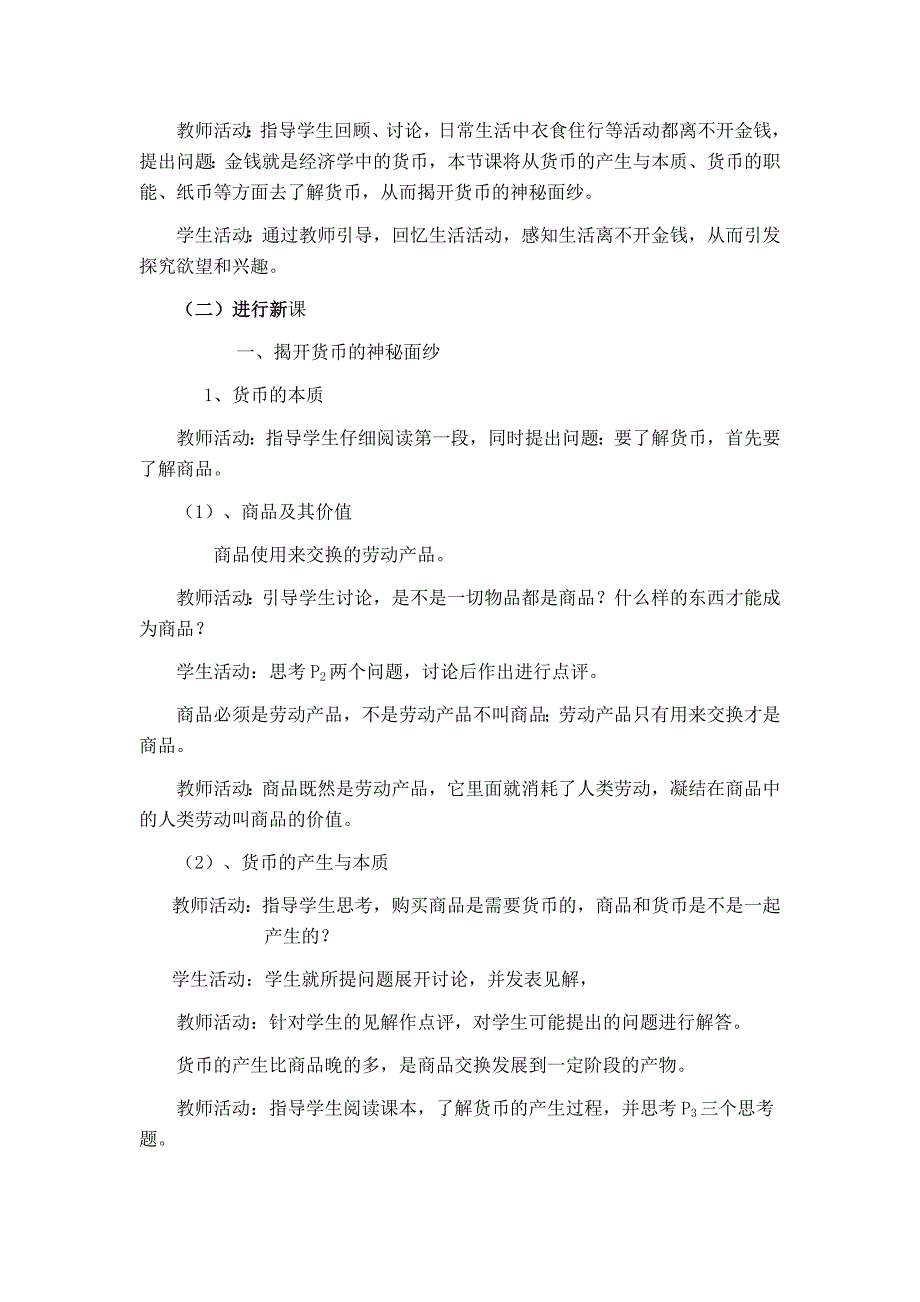 教师活动：指导学生回顾、讨论，日常生活中衣食住行等活动都离不开金钱，提出问题：金钱就是经济学中的货币，本节课将从货币的产生与本质、货币的职能、纸币等方面去了解货币，从而揭开货币的神秘面纱。

学生活动：通过教师引导，回忆生活活动，感知生活离不开金钱，从而引发探究欲望和兴趣。

（二）进行新课

一、揭开货币的神秘面纱

1、货币的本质

教师活动：指导学生仔细阅读第一段，同时提出问题：要了解货币，首先要了解商品。

（1）、商品及其价值

商品使用来交换的劳动产品。

教师活动：引导学生讨论，是不是一切物品都是商品？什么样的东西才能成为商品？

学生活动：思考 $P_2$ 两个问题，讨论后作出进行点评。

商品必须是劳动产品，不是劳动产品不叫商品；劳动产品只有用来交换才是商品。

教师活动：商品既然是劳动产品，它里面就消耗了人类劳动，凝结在商品中的人类劳动叫商品的价值。

（2）、货币的产生与本质

教师活动：指导学生思考，购买商品是需要货币的，商品和货币是不是一起产生的？

学生活动：学生就所提问题展开讨论，并发表见解，

教师活动：针对学生的见解作点评，对学生可能提出的问题进行解答。

货币的产生比商品晚的多，是商品交换发展到一定阶段的产物。

教师活动：指导学生阅读课本，了解货币的产生过程，并思考 $P_3$ 三个思考题。